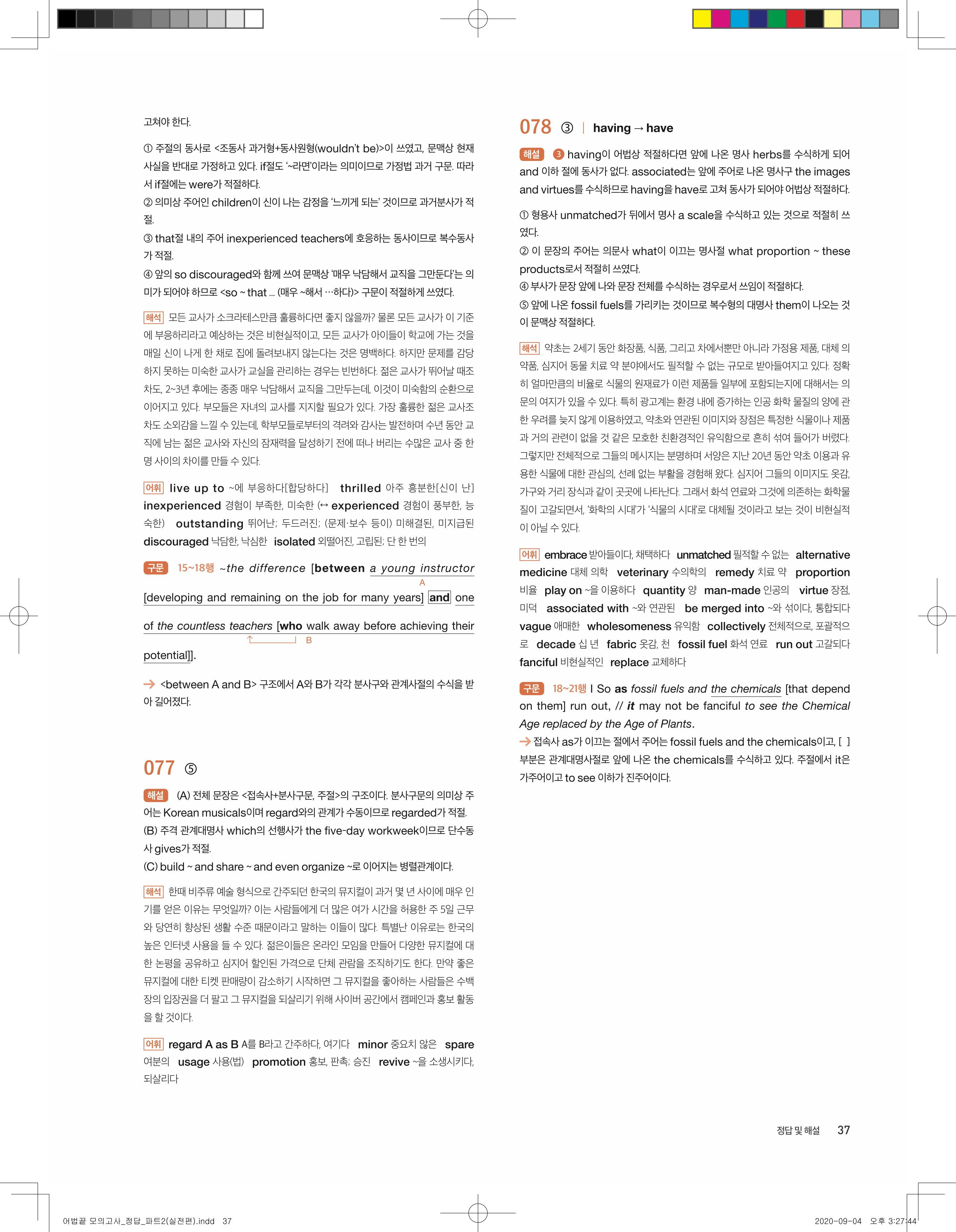 고쳐야 한다.

① 주절의 동사로 <조동사 과거형+동사원형(wouldn't be)>이 쓰였고, 문맥상 현재 사실을 반대로 가정하고 있다. if절도 '~라면'이라는 의미이므로 가정법 과거 구문. 따라서 if절에는 were가 적절하다.
② 의미상 주어인 children이 신이 나는 감정을 '느끼게 되는' 것이므로 과거분사가 적절.
③ that절 내의 주어 inexperienced teachers에 호응하는 동사이므로 복수동사가 적절.
④ 앞의 so discouraged와 함께 쓰여 문맥상 '매우 낙담해서 교직을 그만둔다'는 의미가 되어야 하므로 <so ~ that ... (매우 ~해서 …하다)> 구문이 적절하게 쓰였다.

해석 모든 교사가 소크라테스만큼 훌륭하다면 좋지 않을까? 물론 모든 교사가 이 기준에 부응하리라고 예상하는 것은 비현실적이고, 모든 교사가 아이들이 학교에 가는 것을 매일 신이 나게 한 채로 집에 돌려보내지 않는다는 것은 명백하다. 하지만 문제를 감당하지 못하는 미숙한 교사가 교실을 관리하는 경우는 빈번하다. 젊은 교사가 뛰어날 때조차도, 2~3년 후에는 종종 매우 낙담해서 교직을 그만두는데, 이것이 미숙함의 순환으로 이어지고 있다. 부모들은 자녀의 교사를 지지할 필요가 있다. 가장 훌륭한 젊은 교사조차도 소외감을 느낄 수 있는데, 학부모들로부터의 격려와 감사는 발전하며 수년 동안 교직에 남는 젊은 교사와 자신의 잠재력을 달성하기 전에 떠나 버리는 수많은 교사 중 한 명 사이의 차이를 만들 수 있다.

어휘 live up to ~에 부응하다[합당하다] thrilled 아주 흥분한[신이 난] inexperienced 경험이 부족한, 미숙한 (↔ experienced 경험이 풍부한, 능숙한) outstanding 뛰어난; 두드러진; (문제·보수 등이) 미해결된, 미지급된 discouraged 낙담한, 낙심한 isolated 외떨어진, 고립된; 단 한 번의

구문 15~18행 ~the difference [between a young instructor [developing and remaining on the job for many years] and one of the countless teachers [who walk away before achieving their potential]].
A B

→ <between A and B> 구조에서 A와 B가 각각 분사구와 관계사절의 수식을 받아 길어졌다.

077 ⑤

해설 (A) 전체 문장은 <접속사+분사구문, 주절>의 구조이다. 분사구문의 의미상 주어는 Korean musicals이며 regard와의 관계가 수동이므로 regarded가 적절.
(B) 주격 관계대명사 which의 선행사가 the five-day workweek이므로 단수동사 gives가 적절.
(C) build ~ and share ~ and even organize ~로 이어지는 병렬관계이다.

해석 한때 비주류 예술 형식으로 간주되던 한국의 뮤지컬이 과거 몇 년 사이에 매우 인기를 얻은 이유는 무엇일까? 이는 사람들에게 더 많은 여가 시간을 허용한 주 5일 근무와 당연히 향상된 생활 수준 때문이라고 말하는 이들이 많다. 특별난 이유로는 한국의 높은 인터넷 사용을 들 수 있다. 젊은이들은 온라인 모임을 만들어 다양한 뮤지컬에 대한 논평을 공유하고 심지어 할인된 가격으로 단체 관람을 조직하기도 한다. 만약 좋은 뮤지컬에 대한 티켓 판매량이 감소하기 시작하면 그 뮤지컬을 좋아하는 사람들은 수백 장의 입장권을 더 팔고 그 뮤지컬을 되살리기 위해 사이버 공간에서 캠페인과 홍보 활동을 할 것이다.

어휘 regard A as B A를 B라고 간주하다, 여기다 minor 중요치 않은 spare 여분의 usage 사용(법) promotion 홍보, 판촉; 승진 revive ~을 소생시키다, 되살리다

078 ③ | having → have

해설 ③ having이 어법상 적절하다면 앞에 나온 명사 herbs를 수식하게 되어 and 이하 절에 동사가 없다. associated는 앞에 주어로 나온 명사구 the images and virtues를 수식하므로 having을 have로 고쳐 동사가 되어야 어법상 적절하다.

① 형용사 unmatched가 뒤에서 명사 a scale을 수식하고 있는 것으로 적절히 쓰였다.
② 이 문장의 주어는 의문사 what이 이끄는 명사절 what proportion ~ these products로서 적절히 쓰였다.
④ 부사가 문장 앞에 나와 문장 전체를 수식하는 경우로서 쓰임이 적절하다.
⑤ 앞에 나온 fossil fuels를 가리키는 것이므로 복수형의 대명사 them이 나오는 것이 문맥상 적절하다.

해석 약초는 2세기 동안 화장품, 식품, 그리고 차에서뿐만 아니라 가정용 제품, 대체 의약품, 심지어 동물 치료 약 분야에서도 필적할 수 없는 규모로 받아들여지고 있다. 정확히 얼마만큼의 비율로 식물의 원재료가 이런 제품들 일부에 포함되는지에 대해서는 의문의 여지가 있을 수 있다. 특히 광고계는 환경 내에 증가하는 인공 화학 물질의 양에 관한 우려를 늦지 않게 이용하였고, 약초와 연관된 이미지와 장점은 특정한 식물이나 제품과 거의 관련이 없을 것 같은 모호한 친환경적인 유익함으로 흔히 섞여 들어가 버렸다. 그렇지만 전체적으로 그들의 메시지는 분명하며 서양은 지난 20년 동안 약초 이용과 유용한 식물에 대한 관심의, 선례 없는 부활을 경험해 왔다. 심지어 그들의 이미지도 옷감, 가구와 거리 장식과 같이 곳곳에 나타난다. 그래서 화석 연료와 그것에 의존하는 화학물질이 고갈되면서, '화학의 시대'가 '식물의 시대'로 대체될 것이라고 보는 것이 비현실적이 아닐 수 있다.

어휘 embrace 받아들이다, 채택하다 unmatched 필적할 수 없는 alternative medicine 대체 의학 veterinary 수의학의 remedy 치료 약 proportion 비율 play on ~을 이용하다 quantity 양 man-made 인공의 virtue 장점, 미덕 associated with ~와 연관된 be merged into ~와 섞이다, 통합되다 vague 애매한 wholesomeness 유익함 collectively 전체적으로, 포괄적으로 decade 십 년 fabric 옷감, 천 fossil fuel 화석 연료 run out 고갈되다 fanciful 비현실적인 replace 교체하다

구문 18~21행 I So as fossil fuels and the chemicals [that depend on them] run out, // it may not be fanciful to see the Chemical Age replaced by the Age of Plants.
→ 접속사 as가 이끄는 절에서 주어는 fossil fuels and the chemicals이고, [ ] 부분은 관계대명사절로 앞에 나온 the chemicals를 수식하고 있다. 주절에서 it은 가주어이고 to see 이하가 진주어이다.

정답 및 해설 37

어법끝 모의고사_정답_파트2(실전편).indd 37 2020-09-04 오후 3:27:44